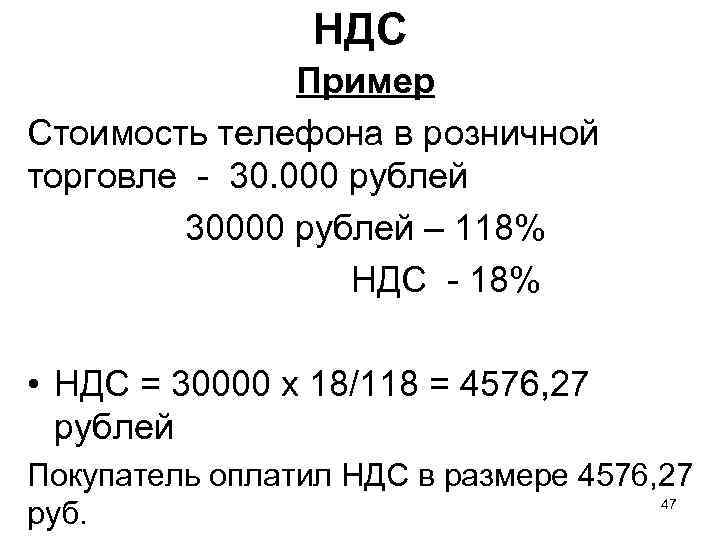 НДС

Пример

Стоимость телефона в розничной торговле - 30.000 рублей

30000 рублей – 118%

НДС - 18%

• НДС = 30000 х 18/118 = 4576,27 рублей

Покупатель оплатил НДС в размере 4576,27 руб.

47